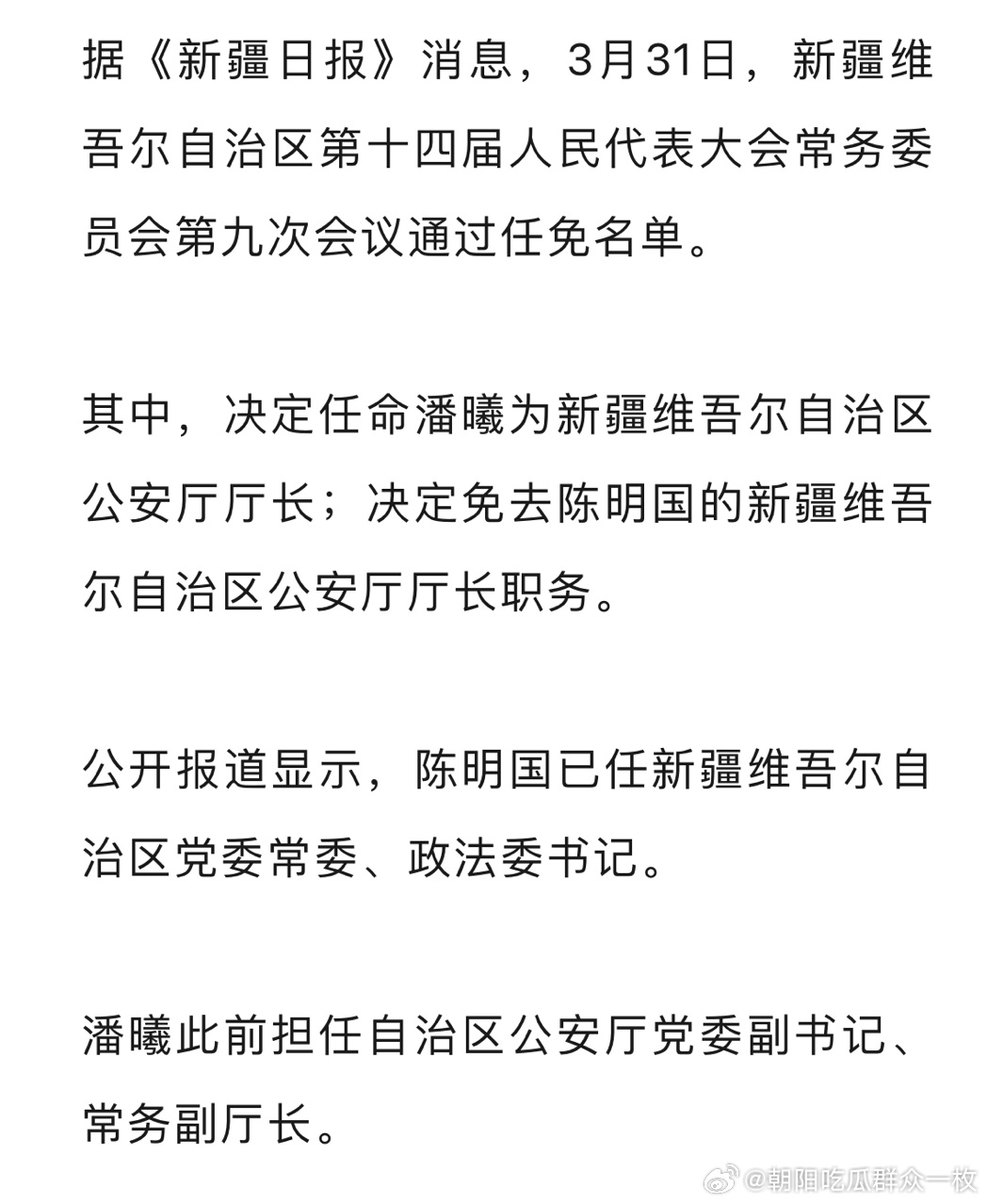 据《新疆日报》消息，3月31日，新疆维吾尔自治区第十四届人民代表大会常务委员会第九次会议通过任免名单。

其中，决定任命潘曦为新疆维吾尔自治区公安厅厅长；决定免去陈明国的新疆维吾尔自治区公安厅厅长职务。

公开报道显示，陈明国已任新疆维吾尔自治区党委常委、政法委书记。

潘曦此前担任自治区公安厅党委副书记、常务副厅长。

@朝阳吃瓜群众一枚